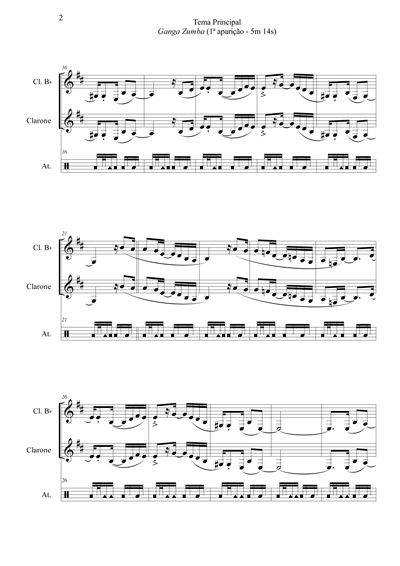 2

Tema Principal
Ganga Zumba (1ª aparição - 5m 14s)

16
Cl. B♭

Clarone

16
At.

21
Cl. B♭

Clarone

21
At.

26
Cl. B♭

Clarone

26
At.